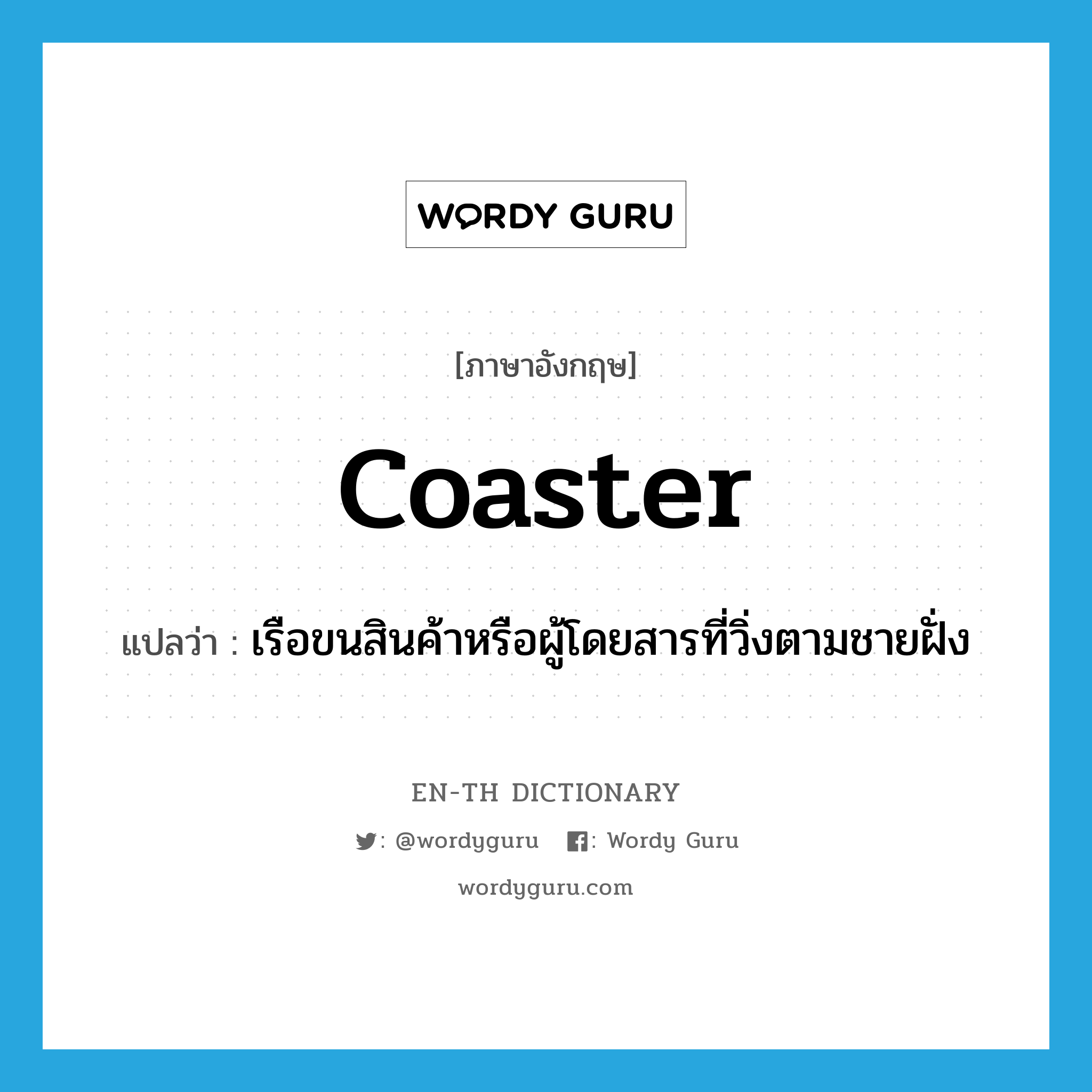 WORDY GURU

[ภาษาอังกฤษ]

coaster

แปลว่า : เรือขนสินค้าหรือผู้โดยสารที่วิ่งตามชายฝั่ง

EN-TH DICTIONARY

: @wordyguru : Wordy Guru

wordyguru.com